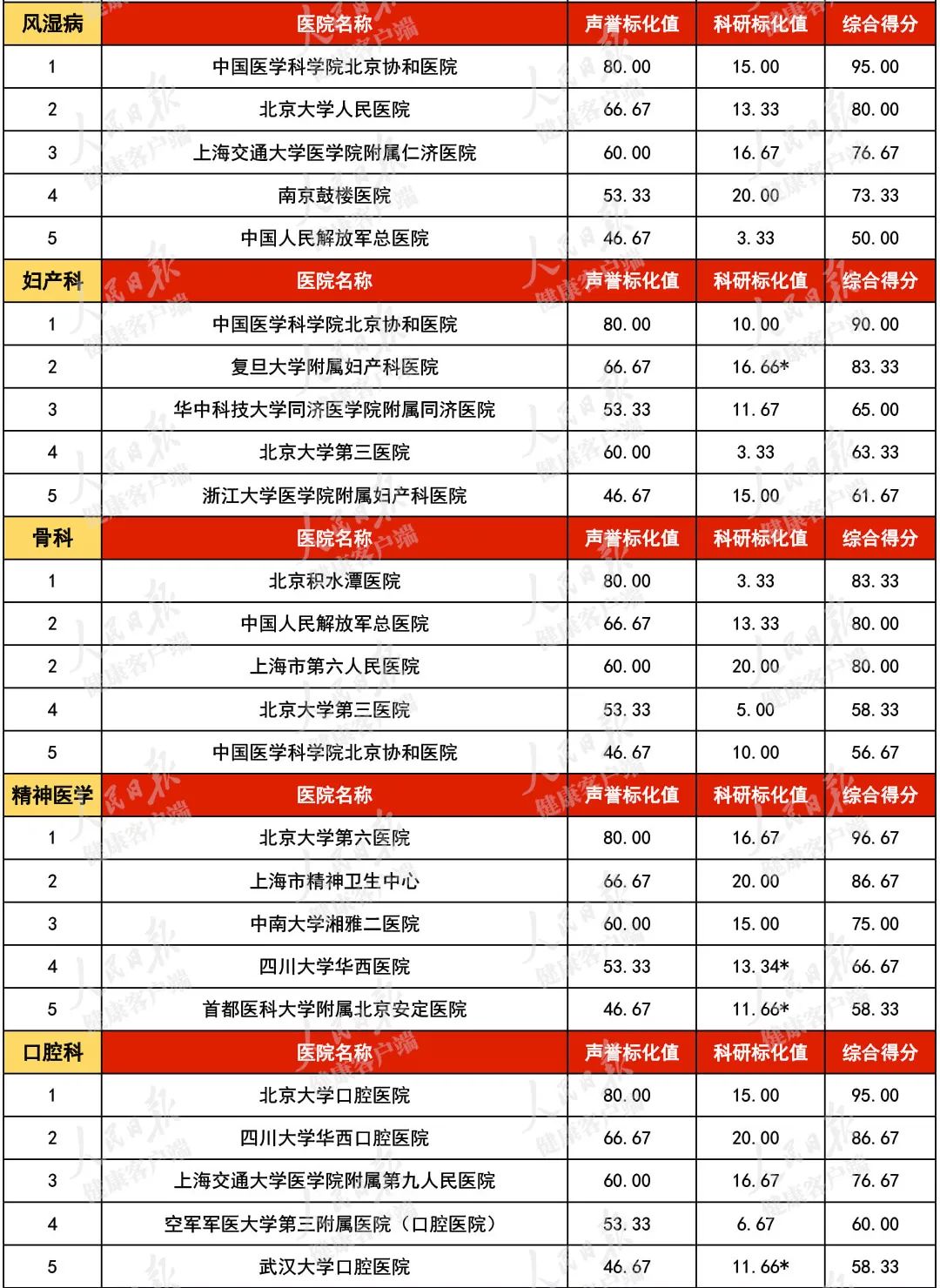 | 风湿病 | 医院名称 | 声誉标化值 | 科研标化值 | 综合得分 |
|---|---|---|---|---|
| 1 | 中国医学科学院北京协和医院 | 80.00 | 15.00 | 95.00 |
| 2 | 北京大学人民医院 | 66.67 | 13.33 | 80.00 |
| 3 | 上海交通大学医学院附属仁济医院 | 60.00 | 16.67 | 76.67 |
| 4 | 南京鼓楼医院 | 53.33 | 20.00 | 73.33 |
| 5 | 中国人民解放军总医院 | 46.67 | 3.33 | 50.00 |
| 妇产科 | 医院名称 | 声誉标化值 | 科研标化值 | 综合得分 |
| 1 | 中国医学科学院北京协和医院 | 80.00 | 10.00 | 90.00 |
| 2 | 复旦大学附属妇产科医院 | 66.67 | 16.66* | 83.33 |
| 3 | 华中科技大学同济医学院附属同济医院 | 53.33 | 11.67 | 65.00 |
| 4 | 北京大学第三医院 | 60.00 | 3.33 | 63.33 |
| 5 | 浙江大学医学院附属妇产科医院 | 46.67 | 15.00 | 61.67 |
| 骨科 | 医院名称 | 声誉标化值 | 科研标化值 | 综合得分 |
| 1 | 北京积水潭医院 | 80.00 | 3.33 | 83.33 |
| 2 | 中国人民解放军总医院 | 66.67 | 13.33 | 80.00 |
| 2 | 上海市第六人民医院 | 60.00 | 20.00 | 80.00 |
| 4 | 北京大学第三医院 | 53.33 | 5.00 | 58.33 |
| 5 | 中国医学科学院北京协和医院 | 46.67 | 10.00 | 56.67 |
| 精神医学 | 医院名称 | 声誉标化值 | 科研标化值 | 综合得分 |
| 1 | 北京大学第六医院 | 80.00 | 16.67 | 96.67 |
| 2 | 上海市精神卫生中心 | 66.67 | 20.00 | 86.67 |
| 3 | 中南大学湘雅二医院 | 60.00 | 15.00 | 75.00 |
| 4 | 四川大学华西医院 | 53.33 | 13.34* | 66.67 |
| 5 | 首都医科大学附属北京安定医院 | 46.67 | 11.66* | 58.33 |
| 口腔科 | 医院名称 | 声誉标化值 | 科研标化值 | 综合得分 |
| 1 | 北京大学口腔医院 | 80.00 | 15.00 | 95.00 |
| 2 | 四川大学华西口腔医院 | 66.67 | 20.00 | 86.67 |
| 3 | 上海交通大学医学院附属第九人民医院 | 60.00 | 16.67 | 76.67 |
| 4 | 空军军医大学第三附属医院（口腔医院） | 53.33 | 6.67 | 60.00 |
| 5 | 武汉大学口腔医院 | 46.67 | 11.66* | 58.33 |

人民日报 健康客户端